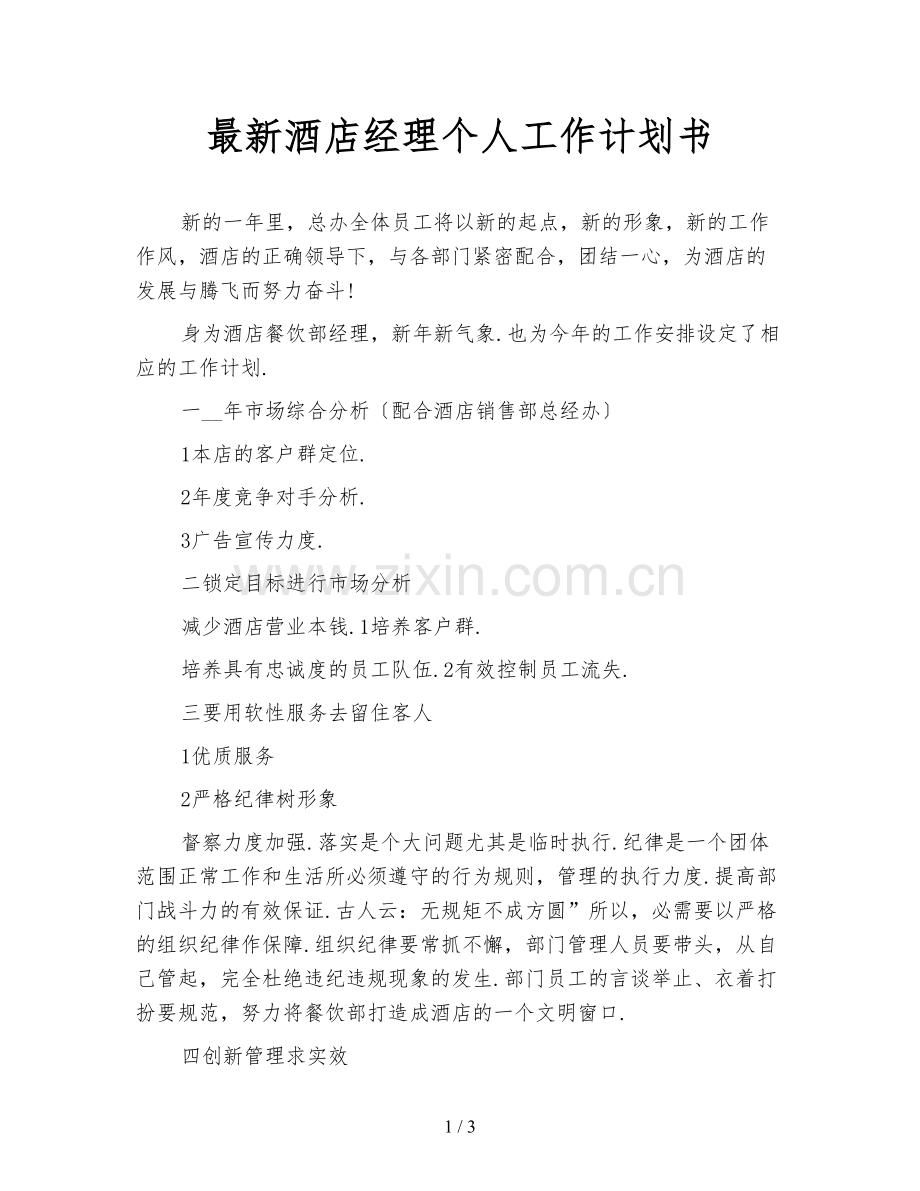 最新酒店经理个人工作计划书

新的一年里，总办全体员工将以新的起点，新的形象，新的工作作风，酒店的正确领导下，与各部门紧密配合，团结一心，为酒店的发展与腾飞而努力奋斗!

身为酒店餐饮部经理，新年新气象.也为今年的工作安排设定了相应的工作计划.

一__年市场综合分析〔配合酒店销售部总经办〕

1本店的客户群定位.

2年度竞争对手分析.

3广告宣传力度.

二锁定目标进行市场分析

减少酒店营业本钱.1培养客户群.

培养具有忠诚度的员工队伍.2有效控制员工流失.

三要用软性服务去留住客人

1优质服务

2严格纪律树形象

督察力度加强.落实是个大问题尤其是临时执行.纪律是一个团体范围正常工作和生活所必须遵守的行为规则，管理的执行力度.提高部门战斗力的有效保证.古人云：无规矩不成方圆”所以，必需要以严格的组织纪律作保障.组织纪律要常抓不懈，部门管理人员要带头，从自己管起，完全杜绝违纪违规现象的发生.部门员工的言谈举止、衣着打扮要规范，努力将餐饮部打造成酒店的一个文明窗口.

四创新管理求实效

www.zixin.com.cn

1 / 3